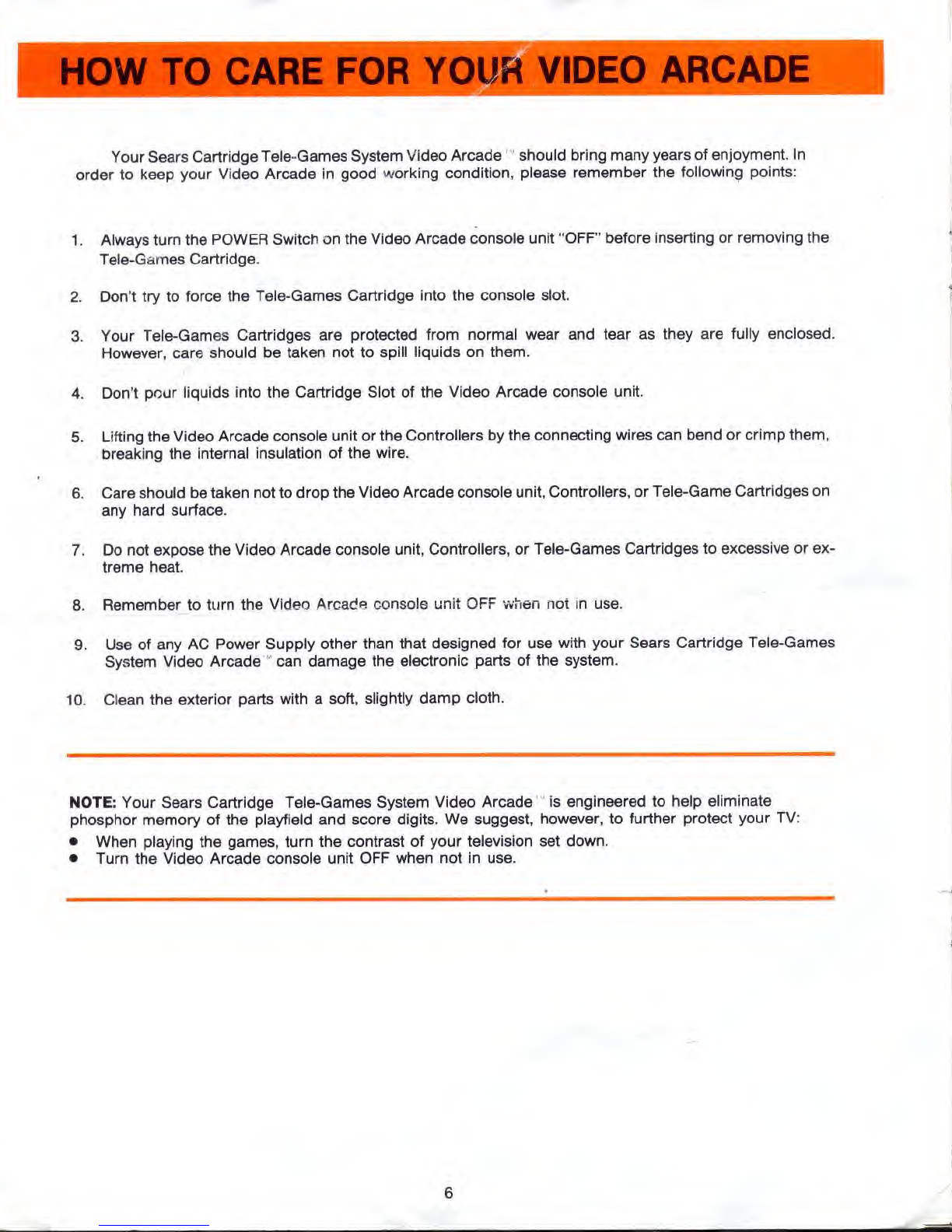 HOW TO CARE FOR YOUR VIDEO ARCADE

Your Sears Cartridge Tele-Games System Video Arcade™ should bring many years of enjoyment. In order to keep your Video Arcade in good working condition, please remember the following points:

1. Always turn the POWER Switch on the Video Arcade console unit "OFF" before inserting or removing the Tele-Games Cartridge.

2. Don't try to force the Tele-Games Cartridge into the console slot.

3. Your Tele-Games Cartridges are protected from normal wear and tear as they are fully enclosed. However, care should be taken not to spill liquids on them.

4. Don't pour liquids into the Cartridge Slot of the Video Arcade console unit.

5. Lifting the Video Arcade console unit or the Controllers by the connecting wires can bend or crimp them, breaking the internal insulation of the wire.

6. Care should be taken not to drop the Video Arcade console unit, Controllers, or Tele-Game Cartridges on any hard surface.

7. Do not expose the Video Arcade console unit, Controllers, or Tele-Games Cartridges to excessive or extreme heat.

8. Remember to turn the Video Arcade console unit OFF when not in use.

9. Use of any AC Power Supply other than that designed for use with your Sears Cartridge Tele-Games System Video Arcade™ can damage the electronic parts of the system.

10. Clean the exterior parts with a soft, slightly damp cloth.

NOTE: Your Sears Cartridge Tele-Games System Video Arcade™ is engineered to help eliminate phosphor memory of the playfield and score digits. We suggest, however, to further protect your TV:
• When playing the games, turn the contrast of your television set down.
• Turn the Video Arcade console unit OFF when not in use.

6